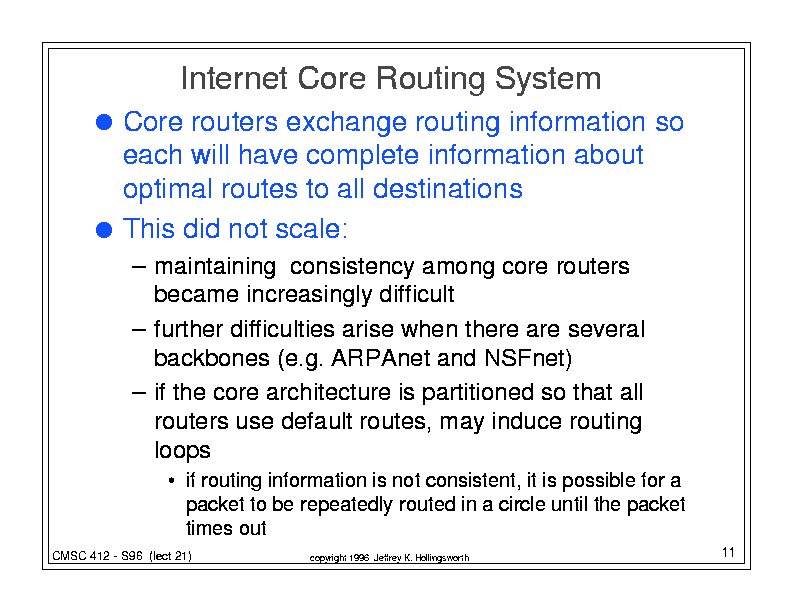 Internet Core Routing System

● Core routers exchange routing information so each will have complete information about optimal routes to all destinations

● This did not scale:

– maintaining consistency among core routers became increasingly difficult

– further difficulties arise when there are several backbones (e.g. ARPAnet and NSFnet)

– if the core architecture is partitioned so that all routers use default routes, may induce routing loops

• if routing information is not consistent, it is possible for a packet to be repeatedly routed in a circle until the packet times out

CMSC 412 - S96 (lect 21)

copyright 1996 Jeffrey K. Hollingsworth

11